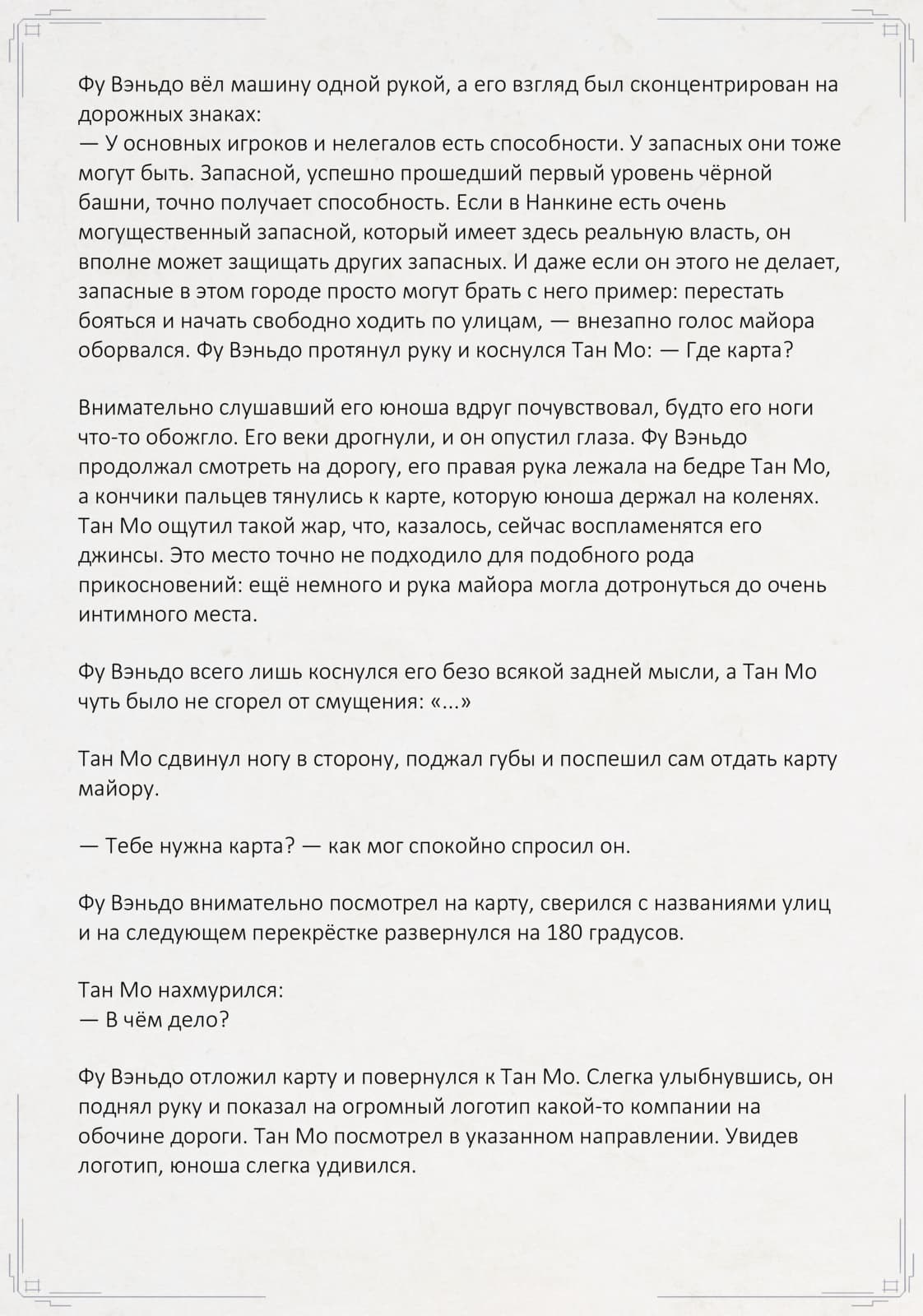 Фу Вэньдо вёл машину одной рукой, а его взгляд был сконцентрирован на дорожных знаках:
— У основных игроков и нелегалов есть способности. У запасных они тоже могут быть. Запасной, успешно прошедший первый уровень чёрной башни, точно получает способность. Если в Нанкине есть очень могущественный запасной, который имеет здесь реальную власть, он вполне может защищать других запасных. И даже если он этого не делает, запасные в этом городе просто могут брать с него пример: перестать бояться и начать свободно ходить по улицам, — внезапно голос майора оборвался. Фу Вэньдо протянул руку и коснулся Тан Мо: — Где карта?

Внимательно слушавший его юноша вдруг почувствовал, будто его ноги что-то обожгло. Его веки дрогнули, и он опустил глаза. Фу Вэньдо продолжал смотреть на дорогу, его правая рука лежала на бедре Тан Мо, а кончики пальцев тянулись к карте, которую юноша держал на коленях. Тан Мо ощутил такой жар, что, казалось, сейчас воспламенятся его джинсы. Это место точно не подходило для подобного рода прикосновений: ещё немного и рука майора могла дотронуться до очень интимного места.

Фу Вэньдо всего лишь коснулся его безо всякой задней мысли, а Тан Мо чуть было не сгорел от смущения: «...»

Тан Мо сдвинул ногу в сторону, поджал губы и поспешил сам отдать карту майору.

— Тебе нужна карта? — как мог спокойно спросил он.

Фу Вэньдо внимательно посмотрел на карту, сверился с названиями улиц и на следующем перекрёстке развернулся на 180 градусов.

Тан Мо нахмурился:
— В чём дело?

Фу Вэньдо отложил карту и повернулся к Тан Мо. Слегка улыбнувшись, он поднял руку и показал на огромный логотип какой-то компании на обочине дороги. Тан Мо посмотрел в указанном направлении. Увидев логотип, юноша слегка удивился.